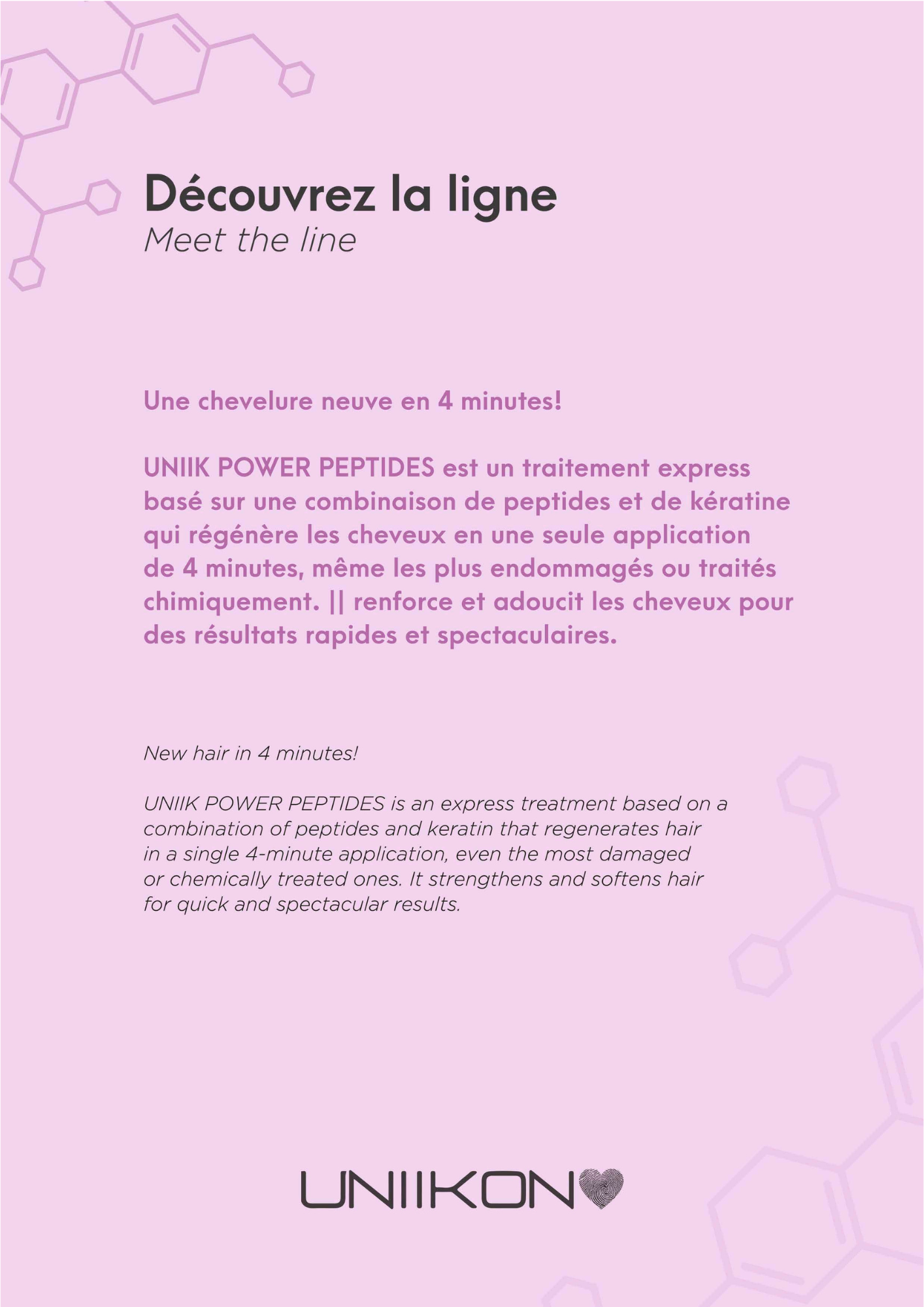 Découvrez la ligne
Meet the line

Une chevelure neuve en 4 minutes!

UNIIK POWER PEPTIDES est un traitement express basé sur une combinaison de peptides et de kératine qui régénère les cheveux en une seule application de 4 minutes, même les plus endommagés ou traités chimiquement. || renforce et adoucit les cheveux pour des résultats rapides et spectaculaires.

New hair in 4 minutes!

UNIIK POWER PEPTIDES is an express treatment based on a combination of peptides and keratin that regenerates hair in a single 4-minute application, even the most damaged or chemically treated ones. It strengthens and softens hair for quick and spectacular results.

UNIIKON